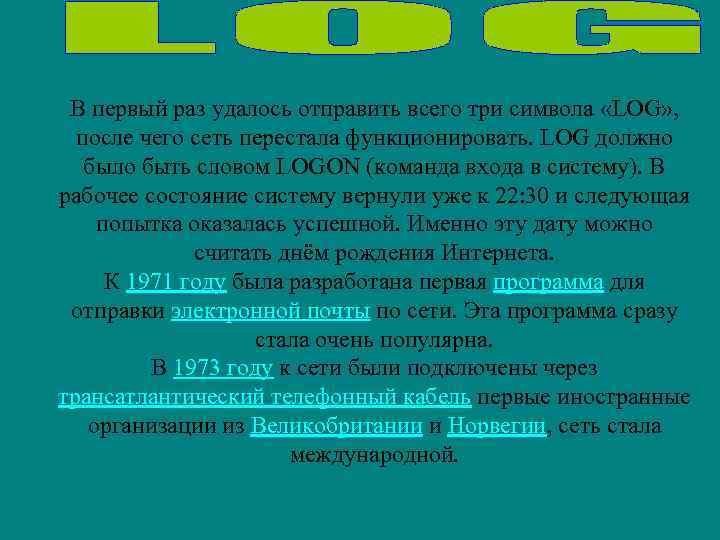 LOG

В первый раз удалось отправить всего три символа «LOG», после чего сеть перестала функционировать. LOG должно было быть словом LOGON (команда входа в систему). В рабочее состояние систему вернули уже к 22:30 и следующая попытка оказалась успешной. Именно эту дату можно считать днём рождения Интернета.
К 1971 году была разработана первая программа для отправки электронной почты по сети. Эта программа сразу стала очень популярна.
В 1973 году к сети были подключены через трансатлантический телефонный кабель первые иностранные организации из Великобритании и Норвегии, сеть стала международной.